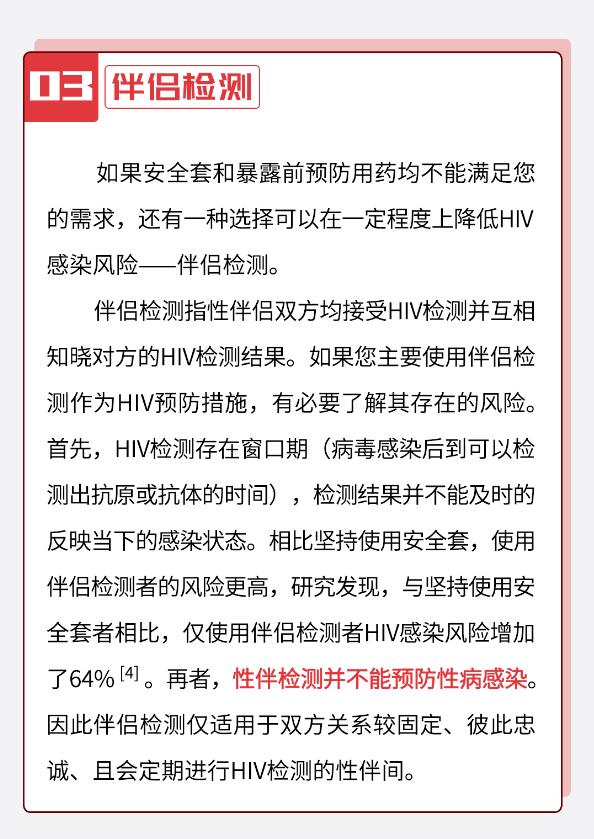 03 伴侣检测

如果安全套和暴露前预防用药均不能满足您的需求，还有一种选择可以在一定程度上降低HIV感染风险——伴侣检测。

伴侣检测指性伴侣双方均接受HIV检测并互相知晓对方的HIV检测结果。如果您主要使用伴侣检测作为HIV预防措施，有必要了解其存在的风险。首先，HIV检测存在窗口期（病毒感染后到可以检测出抗原或抗体的时间），检测结果并不能及时的反映当下的感染状态。相比坚持使用安全套，使用伴侣检测者的风险更高，研究发现，与坚持使用安全套者相比，仅使用伴侣检测者HIV感染风险增加了64% [4] 。再者，性伴检测并不能预防性病感染。因此伴侣检测仅适用于双方关系较固定、彼此忠诚、且会定期进行HIV检测的性伴间。